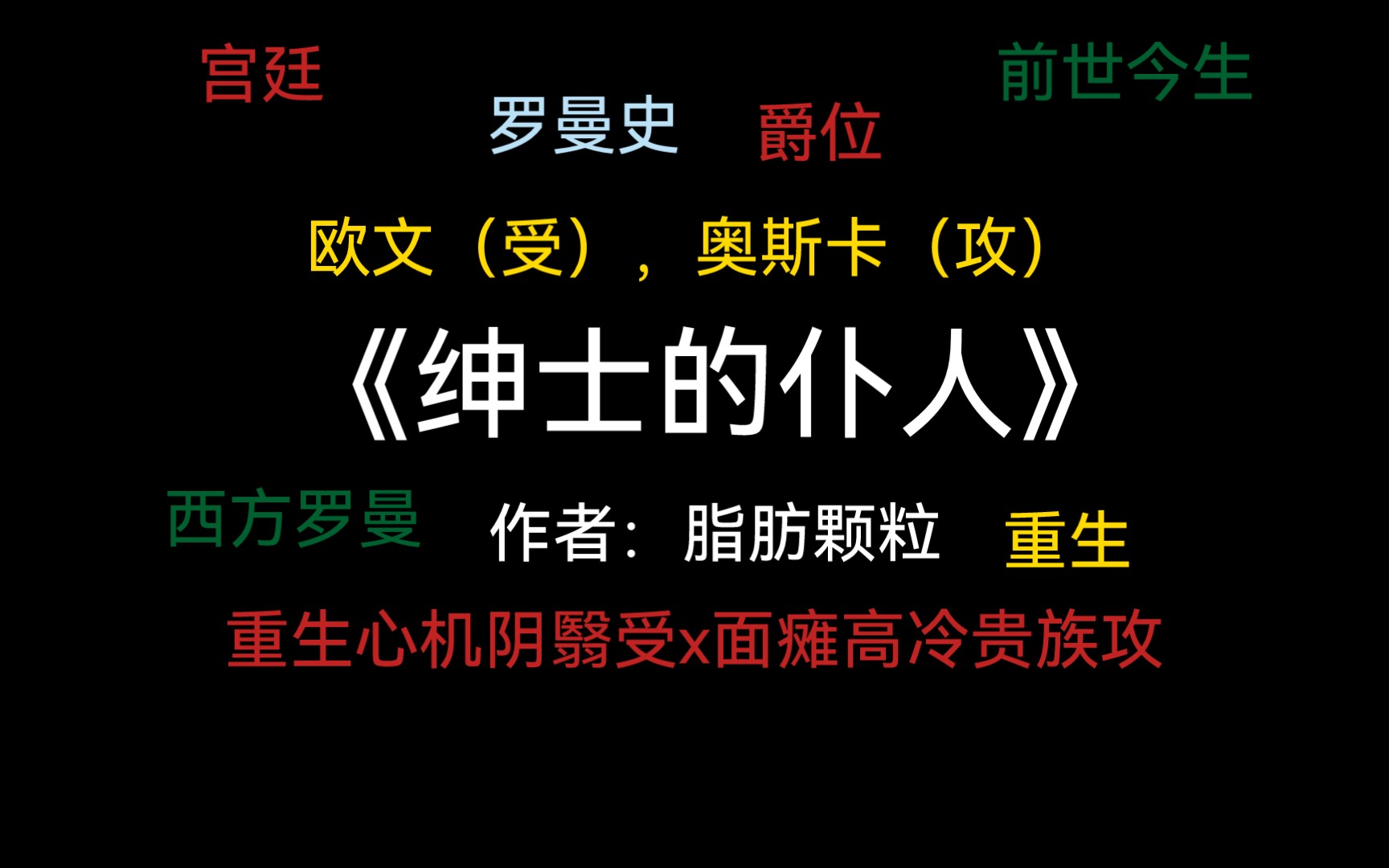 宫廷

前世今生

罗曼史

爵位

欧文（受），奥斯卡（攻）

《绅士的仆人》

西方罗曼

作者：脂肪颗粒

重生

重生心机阴翳受x面瘫高冷贵族攻